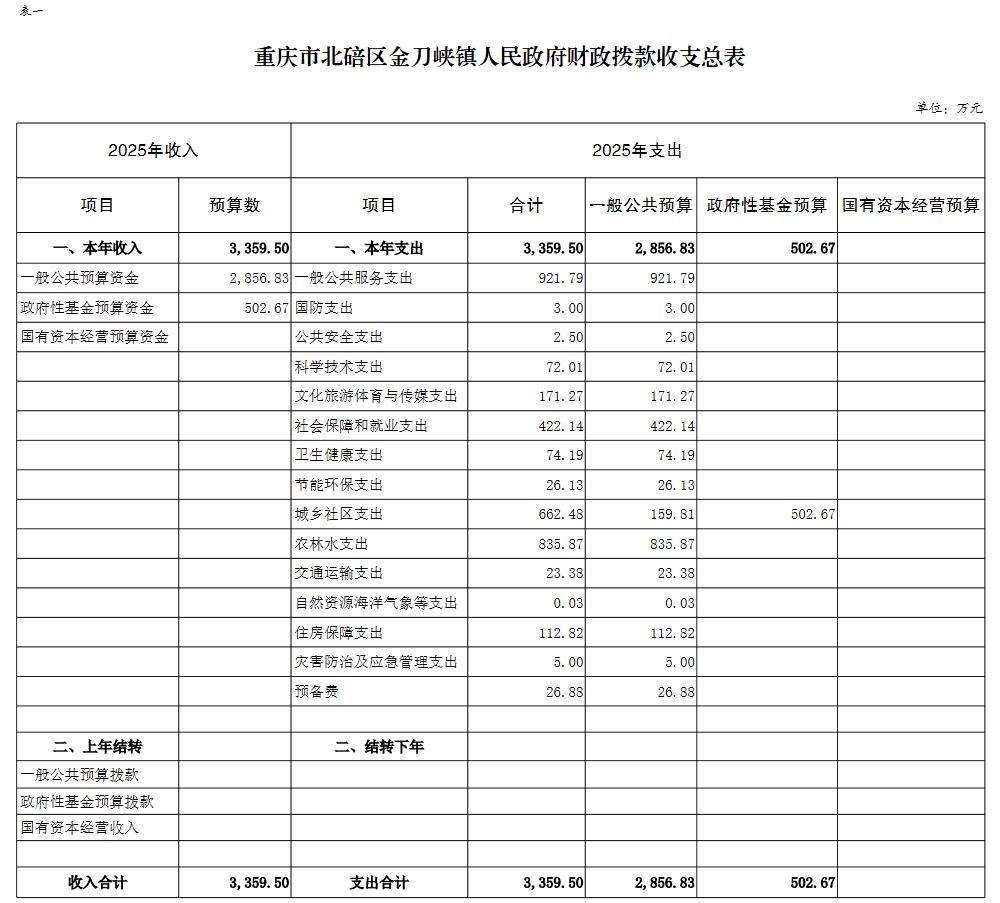 表一

重庆市北碚区金刀峡镇人民政府财政拨款收支总表

单位：万元

| 2025年收入 | | 2025年支出 | | | | |
|---|---|---|---|---|---|---|
| 项目 | 预算数 | 项目 | 合计 | 一般公共预算 | 政府性基金预算 | 国有资本经营预算 |
| 一、本年收入 | 3,359.50 | 一、本年支出 | 3,359.50 | 2,856.83 | 502.67 | |
| 一般公共预算资金 | 2,856.83 | 一般公共服务支出 | 921.79 | 921.79 | | |
| 政府性基金预算资金 | 502.67 | 国防支出 | 3.00 | 3.00 | | |
| 国有资本经营预算资金 | | 公共安全支出 | 2.50 | 2.50 | | |
| | | 科学技术支出 | 72.01 | 72.01 | | |
| | | 文化旅游体育与传媒支出 | 171.27 | 171.27 | | |
| | | 社会保障和就业支出 | 422.14 | 422.14 | | |
| | | 卫生健康支出 | 74.19 | 74.19 | | |
| | | 节能环保支出 | 26.13 | 26.13 | | |
| | | 城乡社区支出 | 662.48 | 159.81 | 502.67 | |
| | | 农林水支出 | 835.87 | 835.87 | | |
| | | 交通运输支出 | 23.38 | 23.38 | | |
| | | 自然资源海洋气象等支出 | 0.03 | 0.03 | | |
| | | 住房保障支出 | 112.82 | 112.82 | | |
| | | 灾害防治及应急管理支出 | 5.00 | 5.00 | | |
| | | 预备费 | 26.88 | 26.88 | | |
| | | | | | | |
| 二、上年结转 | | 二、结转下年 | | | | |
| 一般公共预算拨款 | | | | | | |
| 政府性基金预算拨款 | | | | | | |
| 国有资本经营收入 | | | | | | |
| | | | | | | |
| 收入合计 | 3,359.50 | 支出合计 | 3,359.50 | 2,856.83 | 502.67 | |